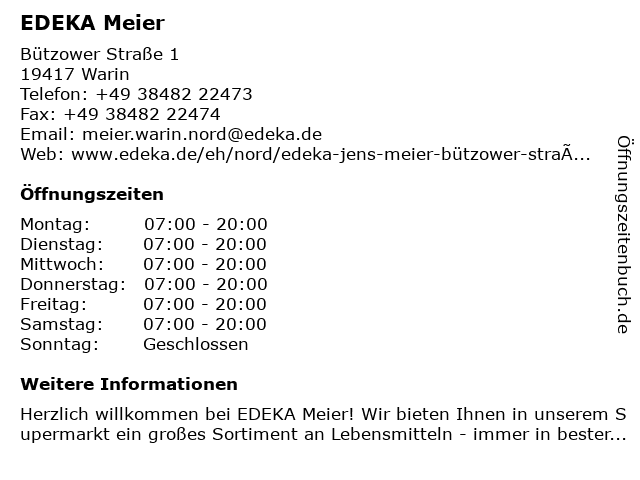 EDEKA Meier

Bützower Straße 1
19417 Warin
Telefon: +49 38482 22473
Fax: +49 38482 22474
Email: meier.warin.nord@edeka.de
Web: www.edeka.de/eh/nord/edeka-jens-meier-bützower-straÃ...

Öffnungszeiten

| Montag: | 07:00 - 20:00 |
|---|---|
| Dienstag: | 07:00 - 20:00 |
| Mittwoch: | 07:00 - 20:00 |
| Donnerstag: | 07:00 - 20:00 |
| Freitag: | 07:00 - 20:00 |
| Samstag: | 07:00 - 20:00 |
| Sonntag: | Geschlossen |

Weitere Informationen

Herzlich willkommen bei EDEKA Meier! Wir bieten Ihnen in unserem Supermarkt ein großes Sortiment an Lebensmitteln - immer in bester...

Öffnungszeitenbuch.de